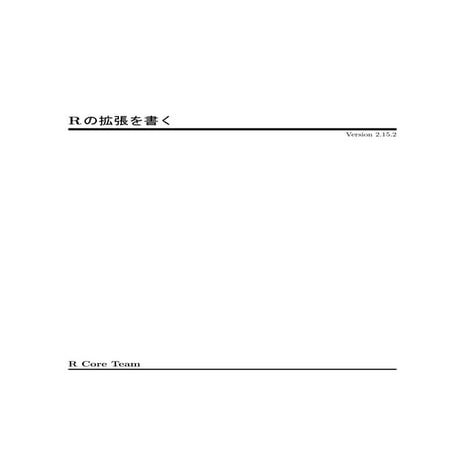 Rの拡張を書く

Version 2.15.2

R Core Team